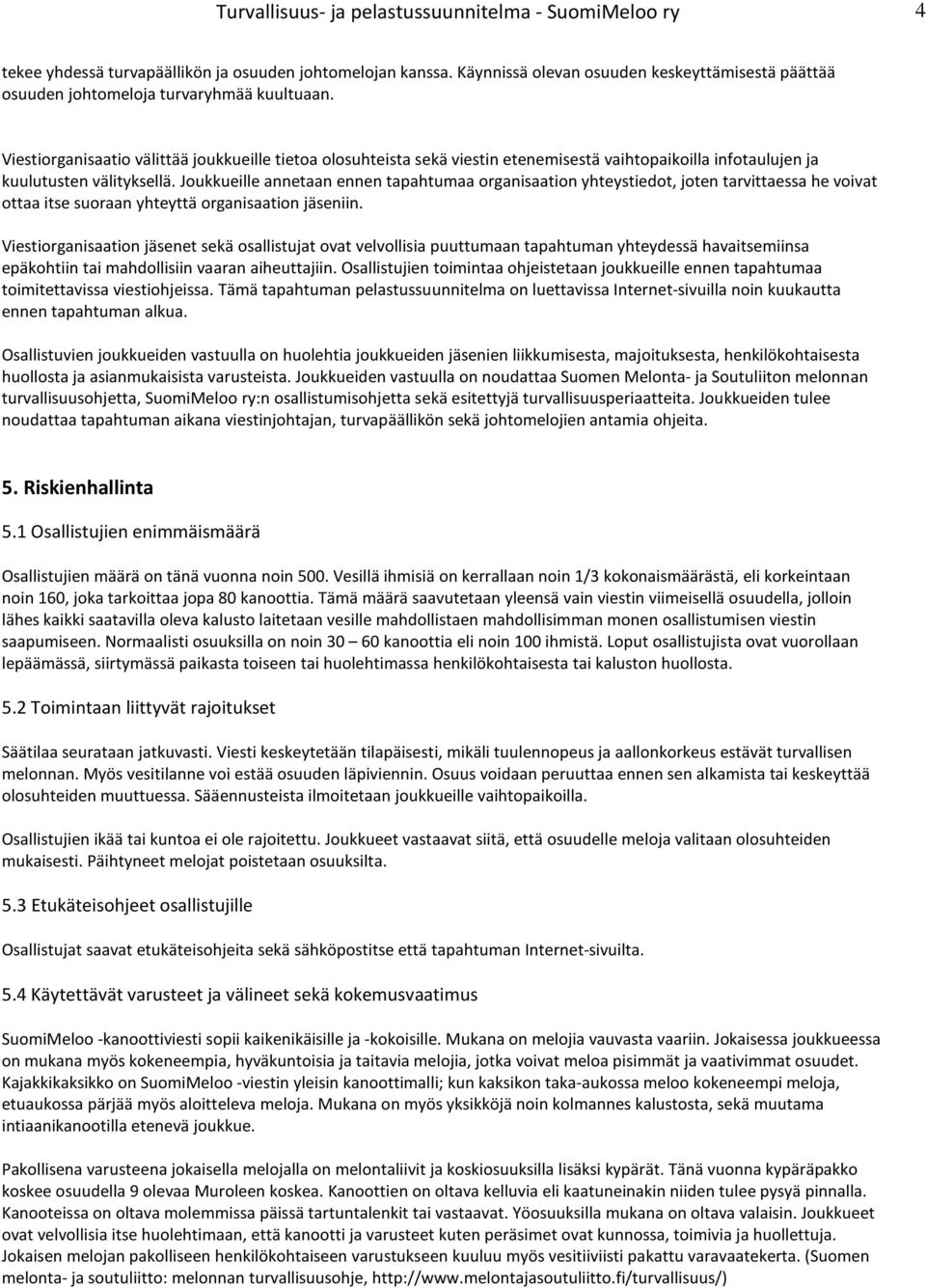 Turvallisuus- ja pelastussuunnitelma - SuomiMeloo ry 4

tekee yhdessä turvapäällikön ja osuuden johtomelojan kanssa. Käynnissä olevan osuuden keskeyttämisestä päättää osuuden johtomeloja turvaryhmää kuultuaan.

Viestiorganisaatio välittää joukkueille tietoa olosuhteista sekä viestin etenemisestä vaihtopaikoilla infotaulujen ja kuulutusten välityksellä. Joukkueille annetaan ennen tapahtumaa organisaation yhteystiedot, joten tarvittaessa he voivat ottaa itse suoraan yhteyttä organisaation jäseniin.

Viestiorganisaation jäsenet sekä osallistujat ovat velvollisia puuttumaan tapahtuman yhteydessä havaitsemiinsa epäkohtiin tai mahdollisiin vaaran aiheuttajiin. Osallistujien toimintaa ohjeistetaan joukkueille ennen tapahtumaa toimitettavissa viestiohjeissa. Tämä tapahtuman pelastussuunnitelma on luettavissa Internet-sivuilla noin kuukautta ennen tapahtuman alkua.

Osallistuvien joukkueiden vastuulla on huolehtia joukkueiden jäsenien liikkumisesta, majoituksesta, henkilökohtaisesta huollosta ja asianmukaisista varusteista. Joukkueiden vastuulla on noudattaa Suomen Melonta- ja Soutuliiton melonnan turvallisuusohjetta, SuomiMeloo ry:n osallistumisohjetta sekä esitettyjä turvallisuusperiaatteita. Joukkueiden tulee noudattaa tapahtuman aikana viestinjohtajan, turvapäällikön sekä johtomelojien antamia ohjeita.

5. Riskienhallinta

5.1 Osallistujien enimmäismäärä

Osallistujien määrä on tänä vuonna noin 500. Vesillä ihmisiä on kerrallaan noin 1/3 kokonaismäärästä, eli korkeintaan noin 160, joka tarkoittaa jopa 80 kanoottia. Tämä määrä saavutetaan yleensä vain viestin viimeisellä osuudella, jolloin lähes kaikki saatavilla oleva kalusto laitetaan vesille mahdollistaen mahdollisimman monen osallistumisen viestin saapumiseen. Normaalisti osuuksilla on noin 30 – 60 kanoottia eli noin 100 ihmistä. Loput osallistujista ovat vuorollaan lepäämässä, siirtymässä paikasta toiseen tai huolehtimassa henkilökohtaisesta tai kaluston huollosta.

5.2 Toimintaan liittyvät rajoitukset

Säätilaa seurataan jatkuvasti. Viesti keskeytetään tilapäisesti, mikäli tuulennopeus ja aallonkorkeus estävät turvallisen melonnan. Myös vesitilanne voi estää osuuden läpiviennin. Osuus voidaan peruuttaa ennen sen alkamista tai keskeyttää olosuhteiden muuttuessa. Sääennusteista ilmoitetaan joukkueille vaihtopaikoilla.

Osallistujien ikää tai kuntoa ei ole rajoitettu. Joukkueet vastaavat siitä, että osuudelle meloja valitaan olosuhteiden mukaisesti. Päihtyneet melojat poistetaan osuuksilta.

5.3 Etukäteisohjeet osallistujille

Osallistujat saavat etukäteisohjeita sekä sähköpostitse että tapahtuman Internet-sivuilta.

5.4 Käytettävät varusteet ja välineet sekä kokemusvaatimus

SuomiMeloo -kanoottiviesti sopii kaikenikäisille ja -kokoisille. Mukana on melojia vauvasta vaariin. Jokaisessa joukkueessa on mukana myös kokeneempia, hyväkuntoisia ja taitavia melojia, jotka voivat meloa pisimmät ja vaativimmat osuudet. Kajakkikaksikko on SuomiMeloo -viestin yleisin kanoottimalli; kun kaksikon taka-aukossa meloo kokeneempi meloja, etuaukossa pärjää myös aloitteleva meloja. Mukana on myös yksikköjä noin kolmannes kalustosta, sekä muutama intiaanikanootilla etenevä joukkue.

Pakollisena varusteena jokaisella melojalla on melontaliivit ja koskiosuuksilla lisäksi kypärät. Tänä vuonna kypäräpakko koskee osuudella 9 olevaa Muroleen koskea. Kanoottien on oltava kelluvia eli kaatuneinakin niiden tulee pysyä pinnalla. Kanooteissa on oltava molemmissa päissä tartuntalenkit tai vastaavat. Yöosuuksilla mukana on oltava valaisin. Joukkueet ovat velvollisia itse huolehtimaan, että kanootti ja varusteet kuten peräsimet ovat kunnossa, toimivia ja huollettuja. Jokaisen melojan pakolliseen henkilökohtaiseen varustukseen kuuluu myös vesitiiviisti pakattu varavaatekerta. (Suomen melonta- ja soutuliitto: melonnan turvallisuusohje, http://www.melontajasoutuliitto.fi/turvallisuus/)